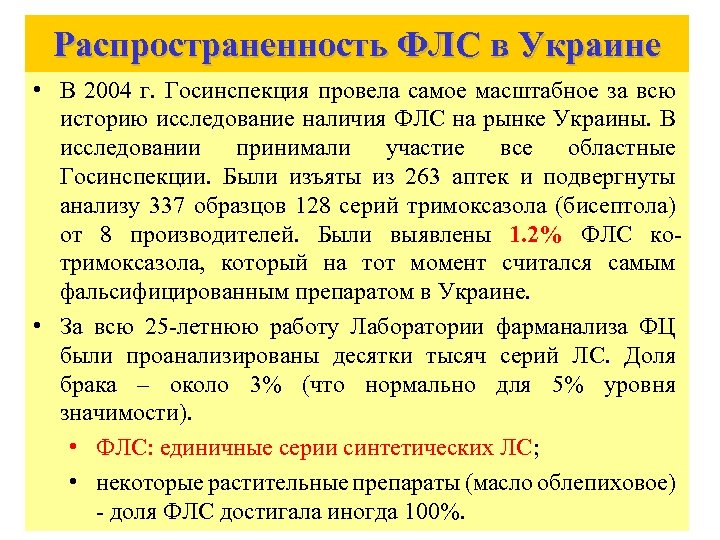 Распространенность ФЛС в Украине

• В 2004 г. Госинспекция провела самое масштабное за всю историю исследование наличия ФЛС на рынке Украины. В исследовании принимали участие все областные Госинспекции. Были изъяты из 263 аптек и подвергнуты анализу 337 образцов 128 серий тримоксазола (бисептола) от 8 производителей. Были выявлены 1.2% ФЛС ко-тримоксазола, который на тот момент считался самым фальсифицированным препаратом в Украине.

• За всю 25-летнюю работу Лаборатории фарманализа ФЦ были проанализированы десятки тысяч серий ЛС. Доля брака – около 3% (что нормально для 5% уровня значимости).

• ФЛС: единичные серии синтетических ЛС;

• некоторые растительные препараты (масло облепиховое) - доля ФЛС достигала иногда 100%.